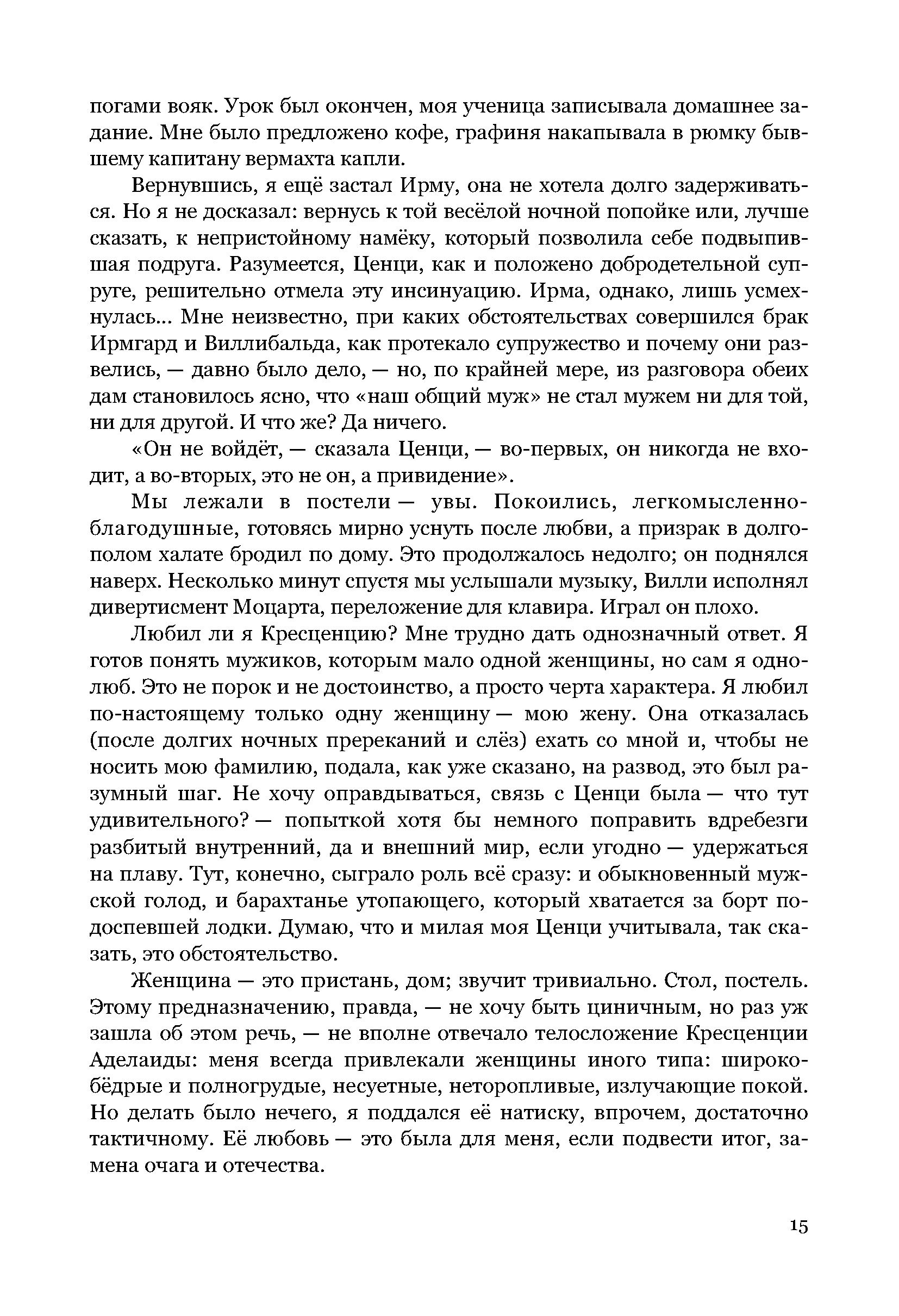 погами вояк. Урок был окончен, моя ученица записывала домашнее задание. Мне было предложено кофе, графиня накапывала в рюмку бывшему капитану вермахта капли.

Вернувшись, я ещё застал Ирму, она не хотела долго задерживаться. Но я не досказал: вернусь к той весёлой ночной попойке или, лучше сказать, к непристойному намёку, который позволила себе подвыпившая подруга. Разумеется, Ценци, как и положено добродетельной супруге, решительно отмела эту инсинуацию. Ирма, однако, лишь усмехнулась... Мне неизвестно, при каких обстоятельствах совершился брак Ирмгард и Виллибальда, как протекало супружество и почему они развелись, — давно было дело, — но, по крайней мере, из разговора обеих дам становилось ясно, что «наш общий муж» не стал мужем ни для той, ни для другой. И что же? Да ничего.

«Он не войдёт, — сказала Ценци, — во-первых, он никогда не входит, а во-вторых, это не он, а привидение».

Мы лежали в постели — увы. Покоились, легкомысленно-благодушные, готовясь мирно уснуть после любви, а призрак в долгополом халате бродил по дому. Это продолжалось недолго; он поднялся наверх. Несколько минут спустя мы услышали музыку, Вилли исполнял дивертисмент Моцарта, переложение для клавира. Играл он плохо.

Любил ли я Кресценцию? Мне трудно дать однозначный ответ. Я готов понять мужиков, которым мало одной женщины, но сам я однолюб. Это не порок и не достоинство, а просто черта характера. Я любил по-настоящему только одну женщину — мою жену. Она отказалась (после долгих ночных пререканий и слёз) ехать со мной и, чтобы не носить мою фамилию, подала, как уже сказано, на развод, это был разумный шаг. Не хочу оправдываться, связь с Ценци была — что тут удивительного? — попыткой хотя бы немного поправить вдребезги разбитый внутренний, да и внешний мир, если угодно — удержаться на плаву. Тут, конечно, сыграло роль всё сразу: и обыкновенный мужской голод, и барахтанье утопающего, который хватается за борт подоспевшей лодки. Думаю, что и милая моя Ценци учитывала, так сказать, это обстоятельство.

Женщина — это пристань, дом; звучит тривиально. Стол, постель. Этому предназначению, правда, — не хочу быть циничным, но раз уж зашла об этом речь, — не вполне отвечало телосложение Кресценции Аделаиды: меня всегда привлекали женщины иного типа: широкобёдрые и полногрудые, несуетные, неторопливые, излучающие покой. Но делать было нечего, я поддался её натиску, впрочем, достаточно тактичному. Её любовь — это была для меня, если подвести итог, замена очага и отечества.

15